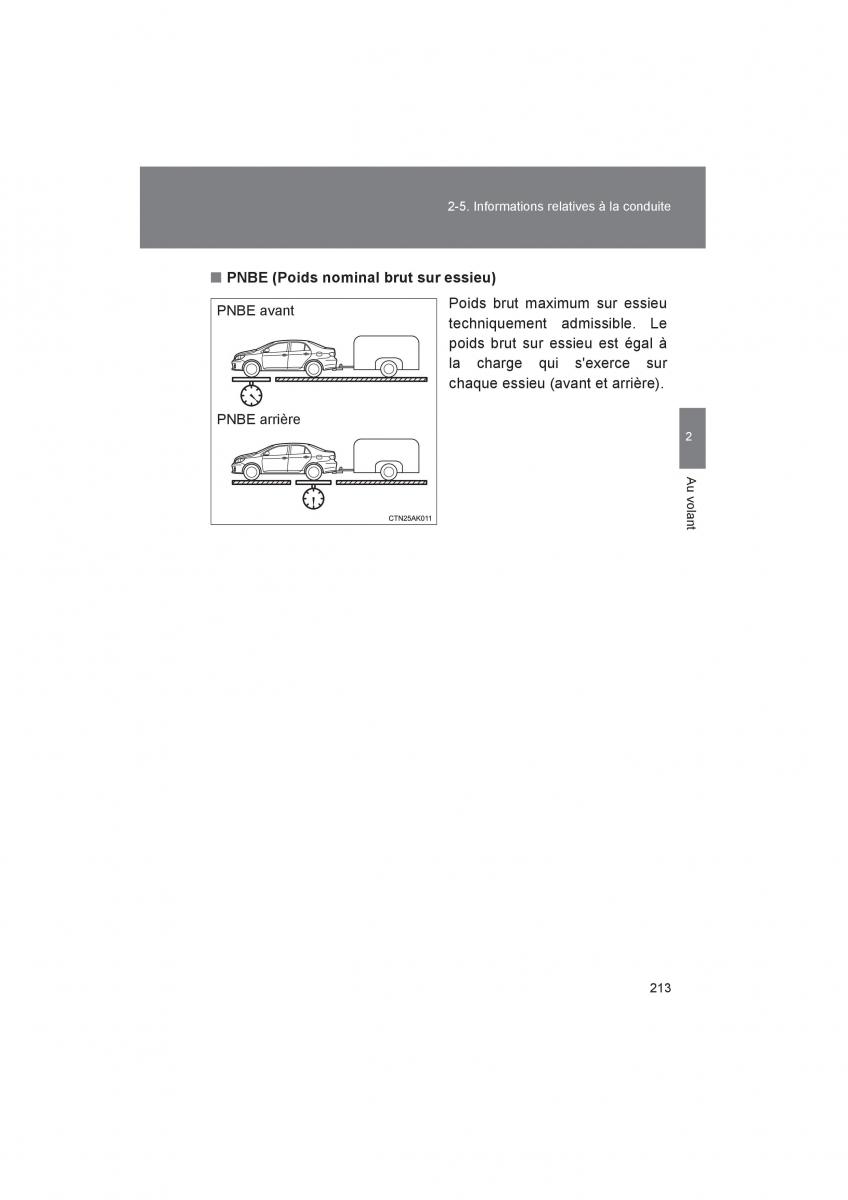 2-5. Informations relatives à la conduite

■ PNBE (Poids nominal brut sur essieu)

PNBE avant

PNBE arrière

CTN25AK011

Poids brut maximum sur essieu techniquement admissible. Le poids brut sur essieu est égal à la charge qui s'exerce sur chaque essieu (avant et arrière).

2

Au volant

213